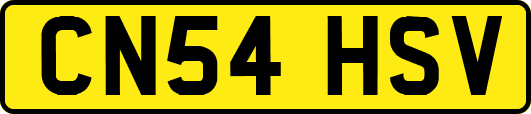 CN54 HSV